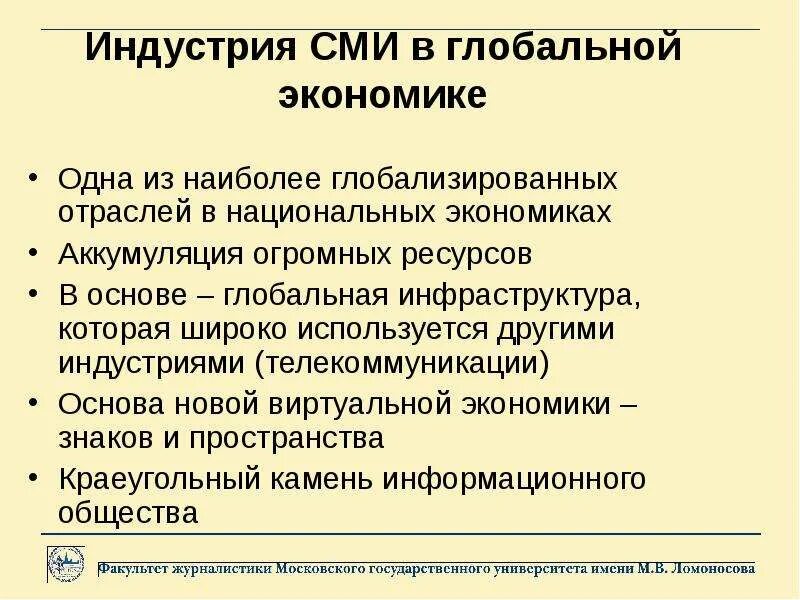 Индустрия СМИ в глобальной экономике

• Одна из наиболее глобализированных отраслей в национальных экономиках
• Аккумуляция огромных ресурсов
• В основе – глобальная инфраструктура, которая широко используется другими индустриями (телекоммуникации)
• Основа новой виртуальной экономики – знаков и пространства
• Краеугольный камень информационного общества

Факультет журналистики Московского государственного университета имени М.В. Ломоносова